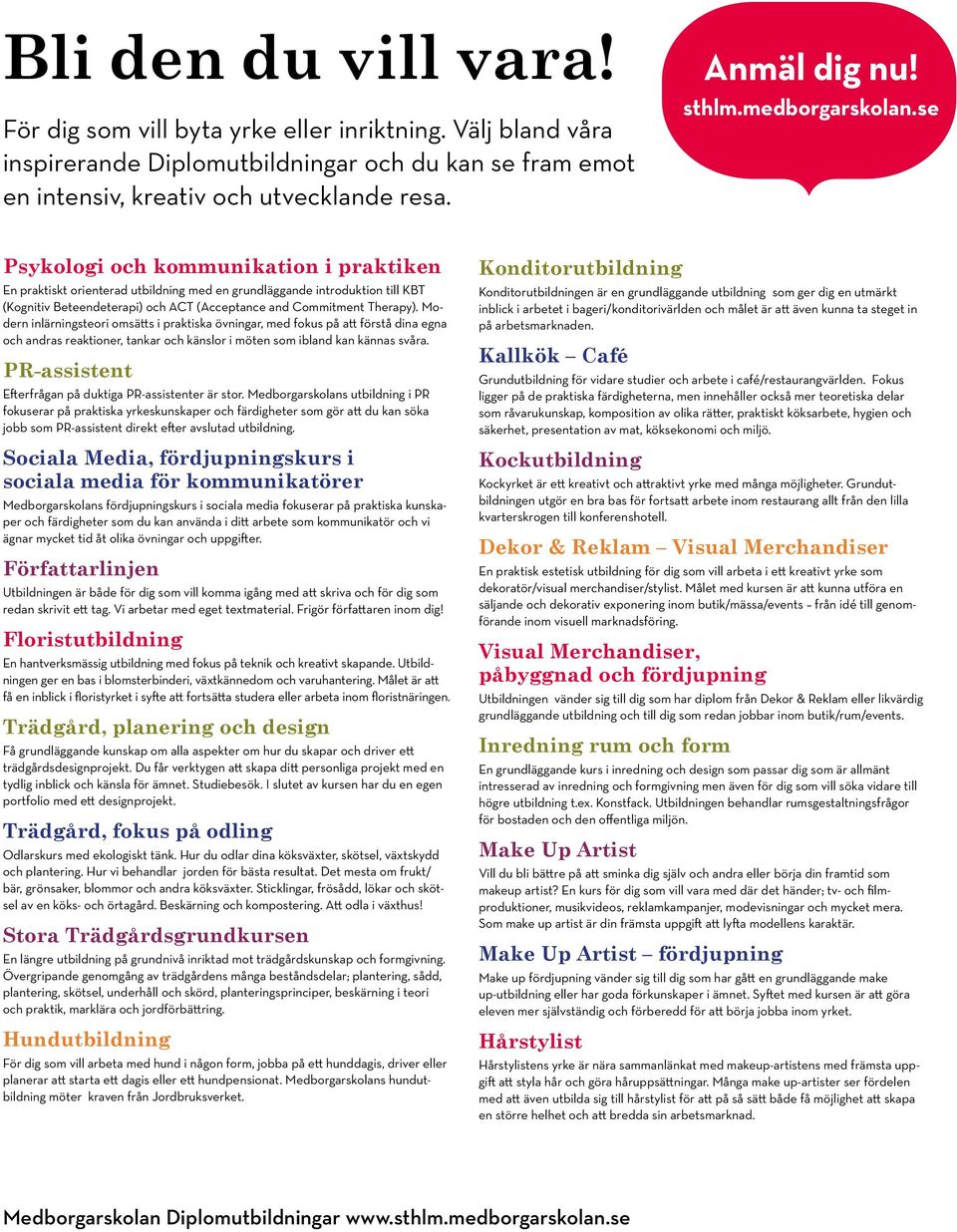 Bli den du vill vara!

För dig som vill byta yrke eller inriktning. Välj bland våra inspirerande Diplomutbildningar och du kan se fram emot en intensiv, kreativ och utvecklande resa.

Anmäl dig nu!
sthlm.medborgarskolan.se

Psykologi och kommunikation i praktiken
En praktiskt orienterad utbildning med en grundläggande introduktion till KBT (Kognitiv Beteendeterapi) och ACT (Acceptance and Commitment Therapy). Modern inlärningsteori omsätts i praktiska övningar, med fokus på att förstå dina egna och andras reaktioner, tankar och känslor i möten som ibland kan kännas svåra.

PR-assistent
Efterfrågan på duktiga PR-assistenter är stor. Medborgarskolans utbildning i PR fokuserar på praktiska yrkeskunskaper och färdigheter som gör att du kan söka jobb som PR-assistent direkt efter avslutad utbildning.

Sociala Media, fördjupningskurs i sociala media för kommunikatörer
Medborgarskolans fördjupningskurs i sociala media fokuserar på praktiska kunskaper och färdigheter som du kan använda i ditt arbete som kommunikatör och vi ägnar mycket tid åt olika övningar och uppgifter.

Författarlinjen
Utbildningen är både för dig som vill komma igång med att skriva och för dig som redan skrivit ett tag. Vi arbetar med eget textmaterial. Frigör författaren inom dig!

Floristutbildning
En hantverksmässig utbildning med fokus på teknik och kreativt skapande. Utbildningen ger en bas i blomsterbinderi, växtkännedom och varuhantering. Målet är att få en inblick i floristyrket i syfte att fortsätta studera eller arbeta inom floristnäringen.

Trädgård, planering och design
Få grundläggande kunskap om alla aspekter om hur du skapar och driver ett trädgårdsdesignprojekt. Du får verktygen att skapa ditt personliga projekt med en tydlig inblick och känsla för ämnet. Studiebesök. I slutet av kursen har du en egen portfolio med ett designprojekt.

Trädgård, fokus på odling
Odlarskurs med ekologiskt tänk. Hur du odlar dina köksväxter, skötsel, växtskydd och plantering. Hur vi behandlar jorden för bästa resultat. Det mesta om frukt/bär, grönsaker, blommor och andra köksväxter. Sticklingar, frösådd, lökar och skötsel av en köks- och örtagård. Beskärning och kompostering. Att odla i växthus!

Stora Trädgårdsgrundkursen
En längre utbildning på grundnivå inriktad mot trädgårdskunskap och formgivning. Övergripande genomgång av trädgårdens många beståndsdelar; plantering, sådd, plantering, skötsel, underhåll och skörd, planteringsprinciper, beskärning i teori och praktik, marklära och jordförbättring.

Hundutbildning
För dig som vill arbeta med hund i någon form, jobba på ett hunddagis, driver eller planerar att starta ett dagis eller ett hundpensionat. Medborgarskolans hundutbildning möter kraven från Jordbruksverket.

Konditorutbildning
Konditorutbildningen är en grundläggande utbildning som ger dig en utmärkt inblick i arbetet i bageri/konditorivärlden och målet är att även kunna ta steget in på arbetsmarknaden.

Kallkök – Café
Grundutbildning för vidare studier och arbete i café/restaurangvärlden. Fokus ligger på de praktiska färdigheterna, men innehåller också mer teoretiska delar som råvarukunskap, komposition av olika rätter, praktiskt köksarbete, hygien och säkerhet, presentation av mat, köksekonomi och miljö.

Kockutbildning
Kockyrket är ett kreativt och attraktivt yrke med många möjligheter. Grundutbildningen utgör en bra bas för fortsatt arbete inom restaurang allt från den lilla kvarterskrogen till konferenshotell.

Dekor & Reklam – Visual Merchandiser
En praktisk estetisk utbildning för dig som vill arbeta i ett kreativt yrke som dekoratör/visual merchandiser/stylist. Målet med kursen är att kunna utföra en säljande och dekorativ exponering inom butik/mässa/events – från idé till genomförande inom visuell marknadsföring.

Visual Merchandiser, påbyggnad och fördjupning
Utbildningen vänder sig till dig som har diplom från Dekor & Reklam eller likvärdig grundläggande utbildning och till dig som redan jobbar inom butik/events.

Inredning rum och form
En grundläggande kurs i inredning och design som passar dig som är allmänt intresserad av inredning och formgivning men även för dig som vill söka vidare till högre utbildning t.ex. Konstfack. Utbildningen behandlar rumsgestaltningsfrågor för bostaden och den offentliga miljön.

Make Up Artist
Vill du bli bättre på att sminka dig själv och andra eller börja din framtid som makeup artist? En kurs för dig som vill vara med där det händer; tv- och filmproduktioner, musikvideos, reklamkampanjer, modevisningar och mycket mera. Som make up artist är din främsta uppgift att lyfta modellens karaktär.

Make Up Artist – fördjupning
Make up fördjupning vänder sig till dig som har gått en grundläggande make up-utbildning eller har goda förkunskaper i ämnet. Syftet med kursen är att göra eleven mer självständig och förberedd för att börja jobba inom yrket.

Hårstylist
Hårstylistens yrke är nära sammanlänkat med makeup-artistens med främsta uppgift att styla hår och göra håruppsättningar. Många make up-artister ser fördelen med att även utbilda sig till hårstylist för att på så sätt både få möjlighet att skapa en större helhet och att bredda sin arbetsmarknad.

Medborgarskolan Diplomutbildningar www.sthlm.medborgarskolan.se